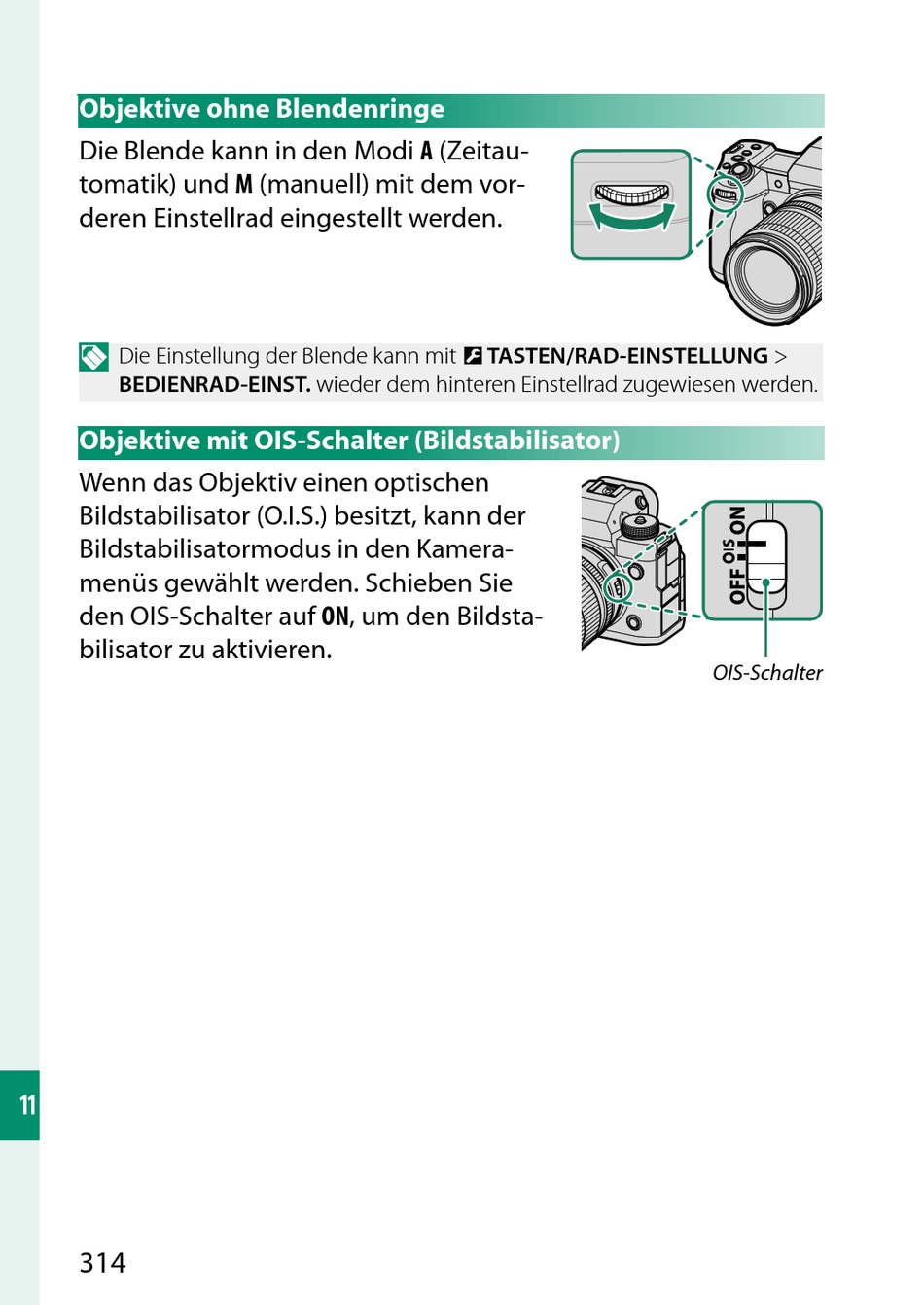 Objektive ohne Blendenringe

Die Blende kann in den Modi A (Zeitautomatik) und M (manuell) mit dem vorderen Einstellrad eingestellt werden.

Die Einstellung der Blende kann mit TASTEN/RAD-EINSTELLUNG > BEDIENRAD-EINST. wieder dem hinteren Einstellrad zugewiesen werden.

Objektive mit OIS-Schalter (Bildstabilisator)

Wenn das Objektiv einen optischen Bildstabilisator (O.I.S.) besitzt, kann der Bildstabilisatormodus in den Kameramenüs gewählt werden. Schieben Sie den OIS-Schalter auf ON, um den Bildstabilisator zu aktivieren.

OFF OIS ON

OIS-Schalter

11

314